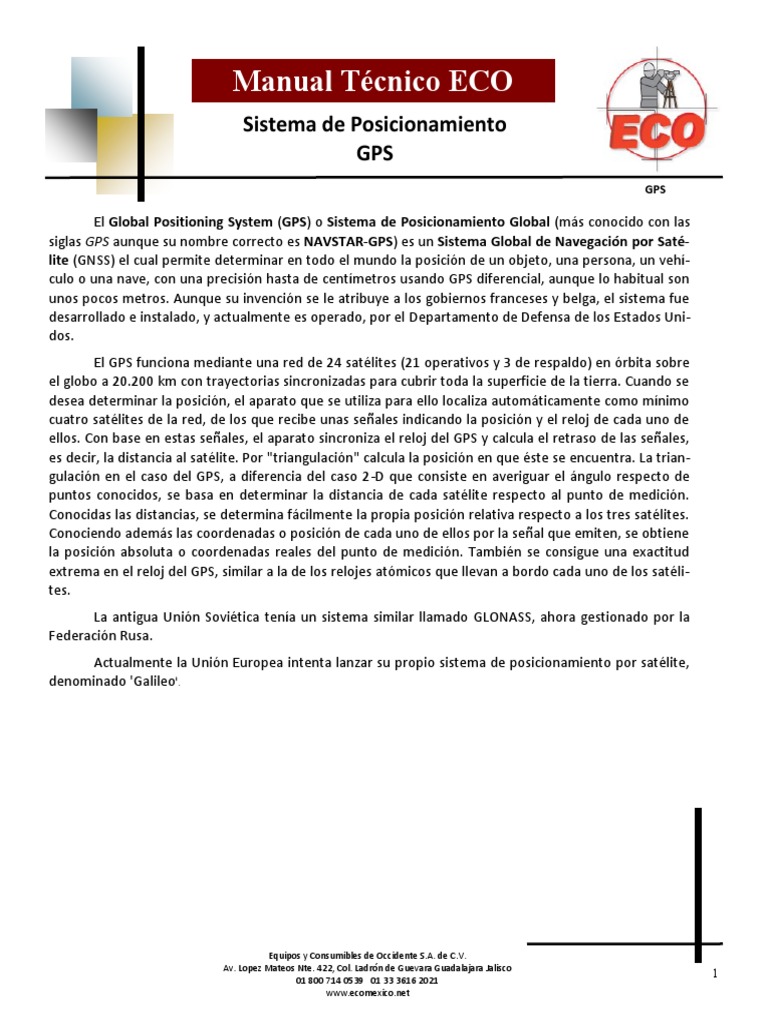 Manual Técnico ECO

Sistema de Posicionamiento GPS

ECO

GPS

El Global Positioning System (GPS) o Sistema de Posicionamiento Global (más conocido con las siglas GPS aunque su nombre correcto es NAVSTAR-GPS) es un Sistema Global de Navegación por Satélite (GNSS) el cual permite determinar en todo el mundo la posición de un objeto, una persona, un vehículo o una nave, con una precisión hasta de centímetros usando GPS diferencial, aunque lo habitual son unos pocos metros. Aunque su invención se le atribuye a los gobiernos franceses y belga, el sistema fue desarrollado e instalado, y actualmente es operado, por el Departamento de Defensa de los Estados Unidos.

El GPS funciona mediante una red de 24 satélites (21 operativos y 3 de respaldo) en órbita sobre el globo a 20.200 km con trayectorias sincronizadas para cubrir toda la superficie de la tierra. Cuando se desea determinar la posición, el aparato que se utiliza para ello localiza automáticamente como mínimo cuatro satélites de la red, de los que recibe unas señales indicando la posición y el reloj de cada uno de ellos. Con base en estas señales, el aparato sincroniza el reloj del GPS y calcula el retraso de las señales, es decir, la distancia al satélite. Por "triangulación" calcula la posición en que éste se encuentra. La triangulación en el caso del GPS, a diferencia del caso 2-D que consiste en averiguar el ángulo respecto de puntos conocidos, se basa en determinar la distancia de cada satélite respecto al punto de medición. Conocidas las distancias, se determina fácilmente la propia posición relativa respecto a los tres satélites. Conociendo además las coordenadas o posición de cada uno de ellos por la señal que emiten, se obtiene la posición absoluta o coordenadas reales del punto de medición. También se consigue una exactitud extrema en el reloj del GPS, similar a la de los relojes atómicos que llevan a bordo cada uno de los satélites.

La antigua Unión Soviética tenía un sistema similar llamado GLONASS, ahora gestionado por la Federación Rusa.

Actualmente la Unión Europea intenta lanzar su propio sistema de posicionamiento por satélite, denominado 'Galileo'.

Equipos y Consumibles de Occidente S.A. de C.V.
Av. Lopez Mateos Nte. 422, Col. Ladrón de Guevara Guadalajara Jalisco
01 800 714 0539 01 33 3616 2021
www.ecomexico.net

1